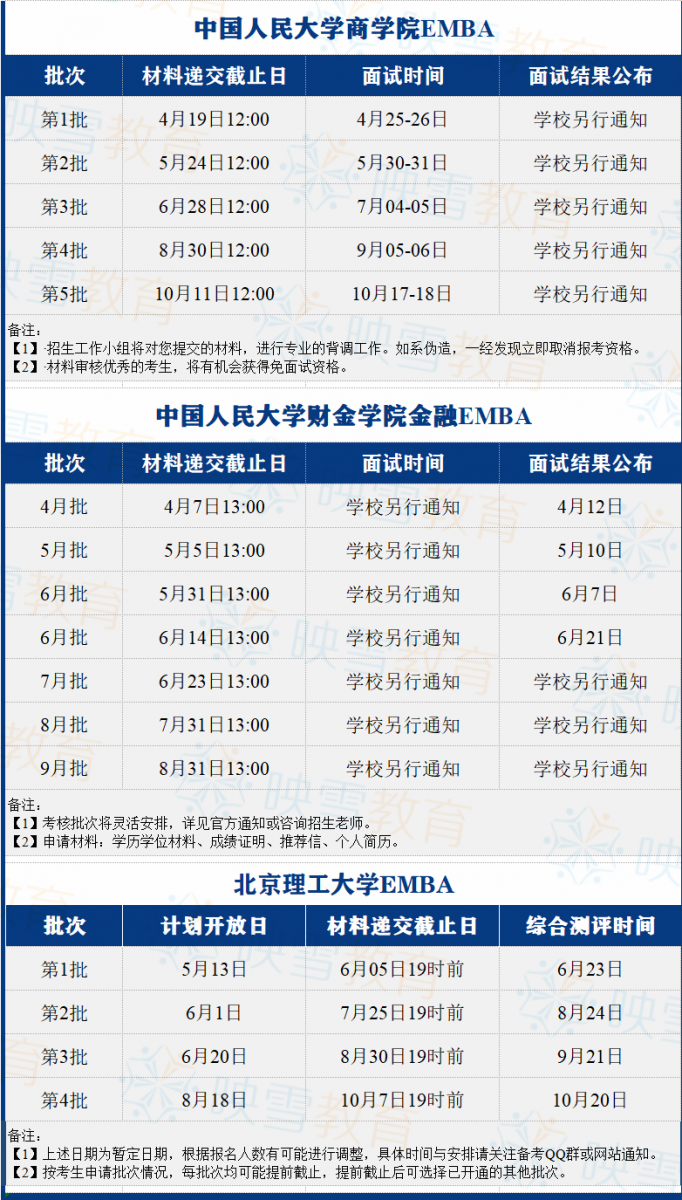 中国人民大学商学院EMBA

| 批次 | 材料递交截止日 | 面试时间 | 面试结果公布 |
|---|---|---|---|
| 第1批 | 4月19日12:00 | 4月25-26日 | 学校另行通知 |
| 第2批 | 5月24日12:00 | 5月30-31日 | 学校另行通知 |
| 第3批 | 6月28日12:00 | 7月04-05日 | 学校另行通知 |
| 第4批 | 8月30日12:00 | 9月05-06日 | 学校另行通知 |
| 第5批 | 10月11日12:00 | 10月17-18日 | 学校另行通知 |

备注:
【1】招生工作小组将对您提交的材料，进行专业的背调工作。如系伪造，一经发现立即取消报考资格。
【2】材料审核优秀的考生，将有机会获得免面试资格。

中国人民大学财金学院金融EMBA

| 批次 | 材料递交截止日 | 面试时间 | 面试结果公布 |
|---|---|---|---|
| 4月批 | 4月7日13:00 | 学校另行通知 | 4月12日 |
| 5月批 | 5月5日13:00 | 学校另行通知 | 5月10日 |
| 6月批 | 5月31日13:00 | 学校另行通知 | 6月7日 |
| 6月批 | 6月14日13:00 | 学校另行通知 | 6月21日 |
| 7月批 | 6月23日13:00 | 学校另行通知 | 学校另行通知 |
| 8月批 | 7月31日13:00 | 学校另行通知 | 学校另行通知 |
| 9月批 | 8月31日13:00 | 学校另行通知 | 学校另行通知 |

备注:
【1】考核批次将灵活安排，详见官方通知或咨询招生老师。
【2】申请材料：学历学位材料、成绩证明、推荐信、个人简历。

北京理工大学EMBA

| 批次 | 计划开放日 | 材料递交截止日 | 综合测评时间 |
|---|---|---|---|
| 第1批 | 5月13日 | 6月05日19时前 | 6月23日 |
| 第2批 | 6月1日 | 7月25日19时前 | 8月24日 |
| 第3批 | 6月20日 | 8月30日19时前 | 9月21日 |
| 第4批 | 8月18日 | 10月7日19时前 | 10月20日 |

备注:
【1】上述日期为暂定日期，根据报名人数有可能进行调整，具体时间与安排请关注备考QQ群或网站通知。
【2】按考生申请批次情况，每批次均可能提前截止，提前截止后可选择已开通的其他批次。